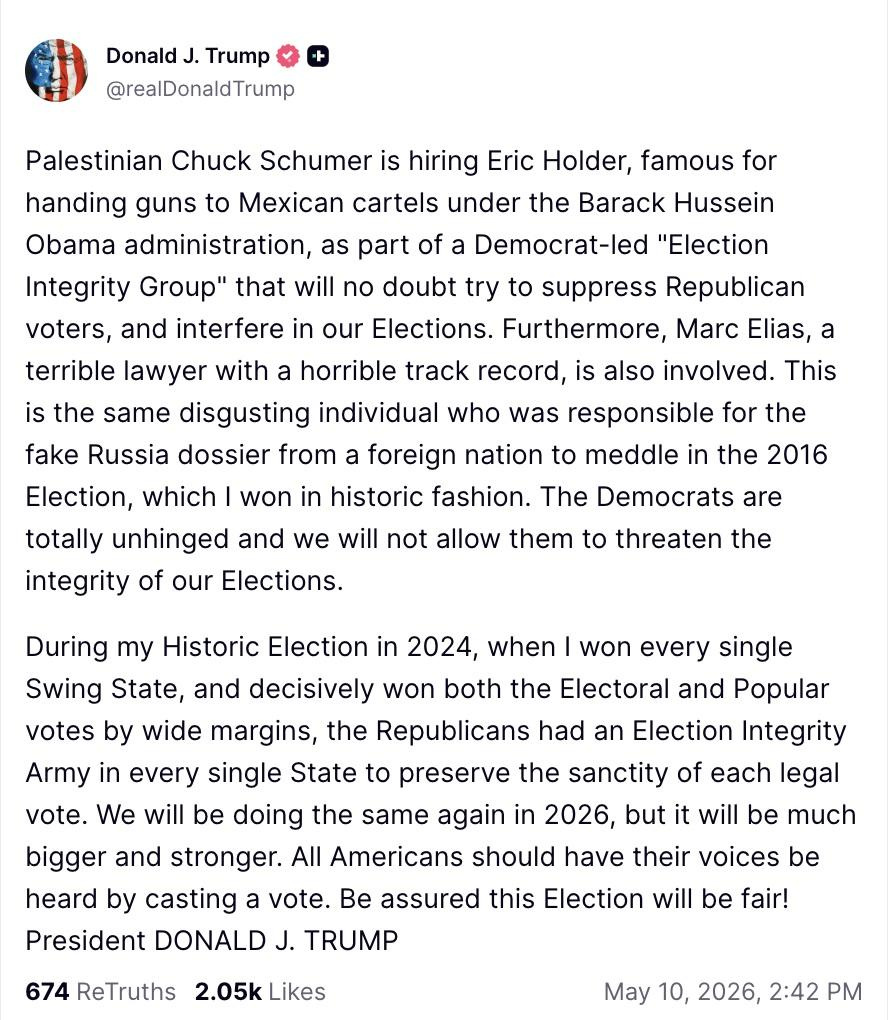 Donald J. Trump
@realDonaldTrump

Palestinian Chuck Schumer is hiring Eric Holder, famous for handing guns to Mexican cartels under the Barack Hussein Obama administration, as part of a Democrat-led "Election Integrity Group" that will no doubt try to suppress Republican voters, and interfere in our Elections. Furthermore, Marc Elias, a terrible lawyer with a horrible track record, is also involved. This is the same disgusting individual who was responsible for the fake Russia dossier from a foreign nation to meddle in the 2016 Election, which I won in historic fashion. The Democrats are totally unhinged and we will not allow them to threaten the integrity of our Elections.

During my Historic Election in 2024, when I won every single Swing State, and decisively won both the Electoral and Popular votes by wide margins, the Republicans had an Election Integrity Army in every single State to preserve the sanctity of each legal vote. We will be doing the same again in 2026, but it will be much bigger and stronger. All Americans should have their voices be heard by casting a vote. Be assured this Election will be fair! President DONALD J. TRUMP

674 ReTruths 2.05k Likes May 10, 2026, 2:42 PM